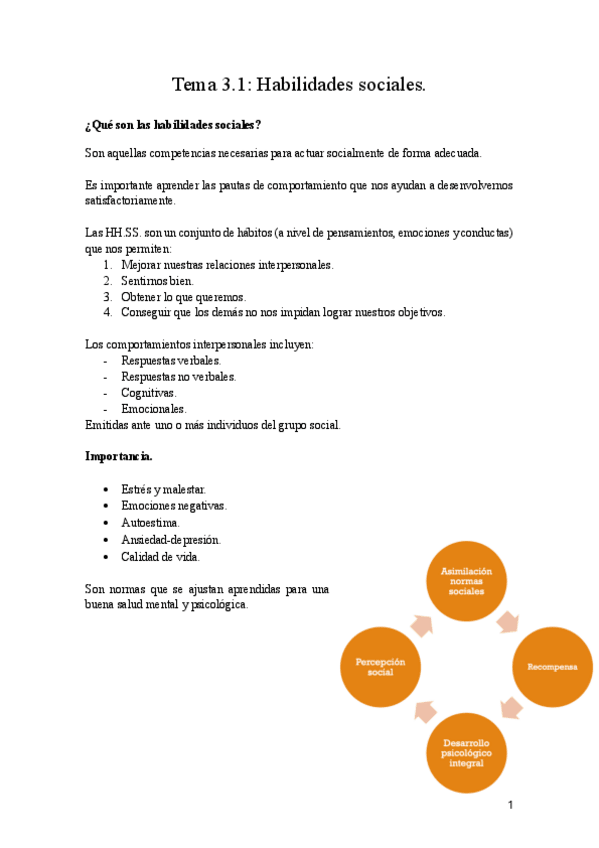 Tema 3.1: Habilidades sociales.

¿Qué son las habilidades sociales?

Son aquellas competencias necesarias para actuar socialmente de forma adecuada.

Es importante aprender las pautas de comportamiento que nos ayudan a desenvolvernos satisfactoriamente.

Las HH.SS. son un conjunto de hábitos (a nivel de pensamientos, emociones y conductas) que nos permiten:
1. Mejorar nuestras relaciones interpersonales.
2. Sentirnos bien.
3. Obtener lo que queremos.
4. Conseguir que los demás no nos impidan lograr nuestros objetivos.

Los comportamientos interpersonales incluyen:
- Respuestas verbales.
- Respuestas no verbales.
- Cognitivas.
- Emocionales.
Emitidas ante uno o más individuos del grupo social.

Importancia.

• Estrés y malestar.
• Emociones negativas.
• Autoestima.
• Ansiedad-depresión.
• Calidad de vida.

Son normas que se ajustan aprendidas para una buena salud mental y psicológica.

Asimilación normas sociales

Recompensa

Desarrollo psicológico integral

Percepción social

1